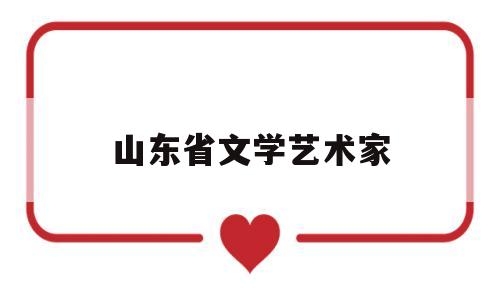 山东省文学艺术家